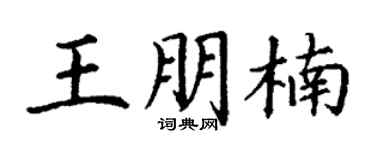 王朋楠
词典网